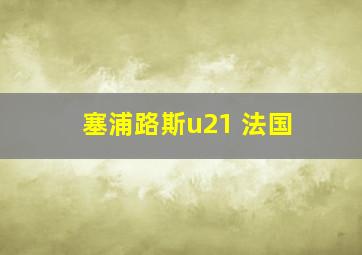 塞浦路斯u21 法国